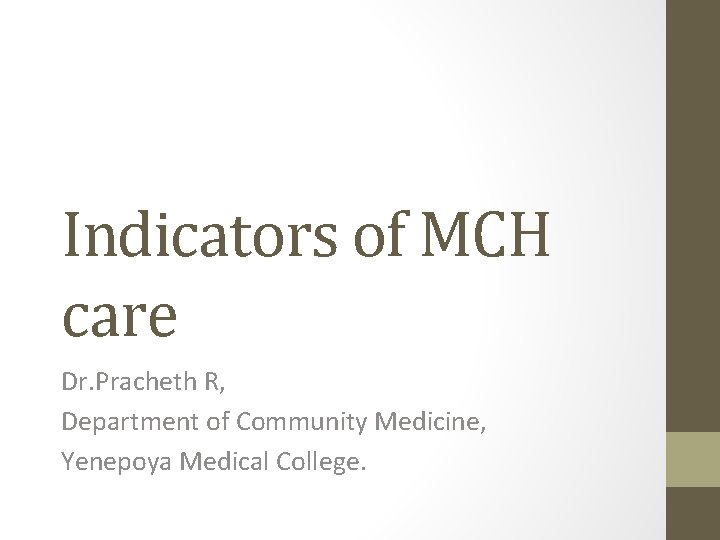 Indicators of MCH care

Dr.Pracheth R,
Department of Community Medicine,
Yenepoya Medical College.